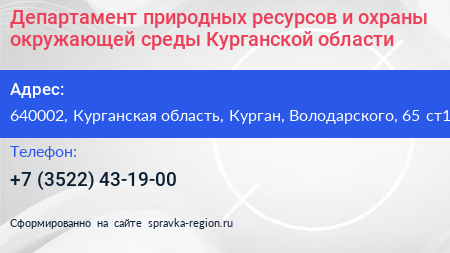 Департамент природных ресурсов и охраны окружающей среды Курганской области

Адрес:

640002, Курганская область, Курган, Володарского, 65 ст1

Телефон:

+7 (3522) 43-19-00

Сформированно на сайте spravka-region.ru